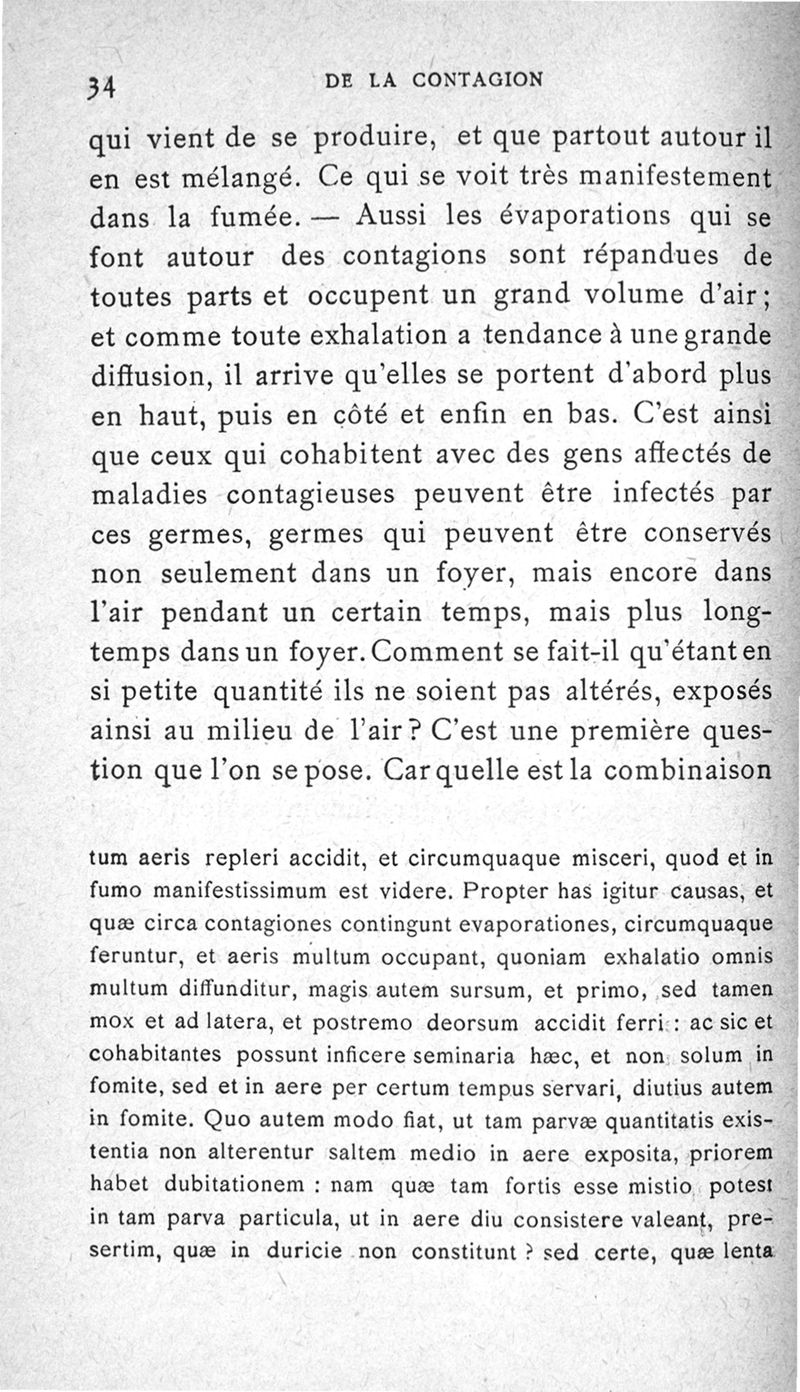 34 DE LA CONTAGION

qui vient de se produire, et que partout autour il en est mélangé. Ce qui se voit très manifestement dans la fumée. — Aussi les évaporations qui se font autour des contagions sont répandues de toutes parts et occupent un grand volume d'air; et comme toute exhalation a tendance à une grande diffusion, il arrive qu'elles se portent d'abord plus en haut, puis en côté et enfin en bas. C'est ainsi que ceux qui cohabitent avec des gens affectés de maladies contagieuses peuvent être infectés par ces germes, germes qui peuvent être conservés non seulement dans un foyer, mais encore dans l'air pendant un certain temps, mais plus longtemps dans un foyer. Comment se fait-il qu'étant en si petite quantité ils ne soient pas altérés, exposés ainsi au milieu de l'air? C'est une première question que l'on se pose. Car quelle est la combinaison

tum aeris repleri accidit, et circumquaque misceri, quod et in fumo manifestissimum est videre. Propter has igitur causas, et quæ circa contagiones contingunt evaporationes, circumquaque feruntur, et aeris multum occupant, quoniam exhalatio omnis multum diffunditur, magis autem sursum, et primo, sed tamen mox et ad latera, et postremo deorsum accidit ferri : ac sic et cohabitantes possunt inficere seminaria hæc, et non solum in fomite, sed et in aere per certum tempus servari, diutius autem in fomite. Quo autem modo fiat, ut tam parvæ quantitatis existentia non alterentur saltem medio in aere exposita, priorem habet dubitationem : nam quæ tam fortis esse mistio potest in tam parva particula, ut in aere diu consistere valeant, presertim, quæ in duricie non constitunt ? sed certe, quæ lenta